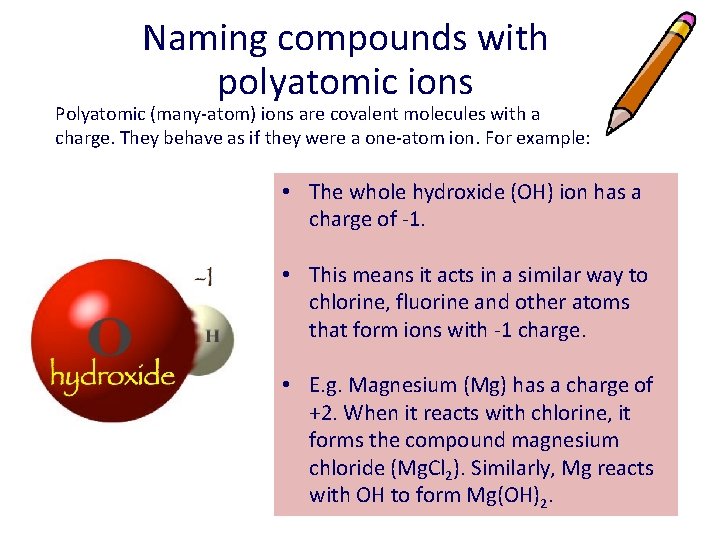 Naming compounds with polyatomic ions

Polyatomic (many-atom) ions are covalent molecules with a charge. They behave as if they were a one-atom ion. For example:

-1
O
H
hydroxide

• The whole hydroxide (OH) ion has a charge of -1.

• This means it acts in a similar way to chlorine, fluorine and other atoms that form ions with -1 charge.

• E.g. Magnesium (Mg) has a charge of +2. When it reacts with chlorine, it forms the compound magnesium chloride ($MgCl_2$). Similarly, Mg reacts with OH to form $Mg(OH)_2$.